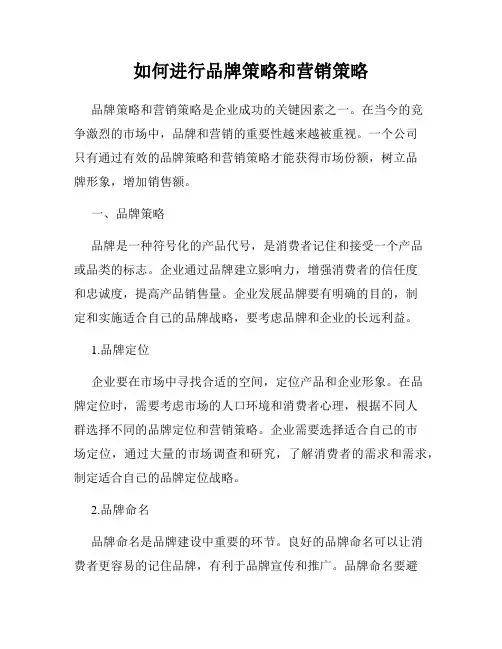 如何进行品牌策略和营销策略

品牌策略和营销策略是企业成功的关键因素之一。在当今的竞争激烈的市场中，品牌和营销的重要性越来越被重视。一个公司只有通过有效的品牌策略和营销策略才能获得市场份额，树立品牌形象，增加销售额。

一、品牌策略

品牌是一种符号化的产品代号，是消费者记住和接受一个产品或品类的标志。企业通过品牌建立影响力，增强消费者的信任度和忠诚度，提高产品销售量。企业发展品牌要有明确的目的，制定和实施适合自己的品牌战略，要考虑品牌和企业的长远利益。

1.品牌定位

企业要在市场中寻找合适的空间，定位产品和企业形象。在品牌定位时，需要考虑市场的人口环境和消费者心理，根据不同人群选择不同的品牌定位和营销策略。企业需要选择适合自己的市场定位，通过大量的市场调查和研究，了解消费者的需求和需求，制定适合自己的品牌定位战略。

2.品牌命名

品牌命名是品牌建设中重要的环节。良好的品牌命名可以让消费者更容易的记住品牌，有利于品牌宣传和推广。品牌命名要避